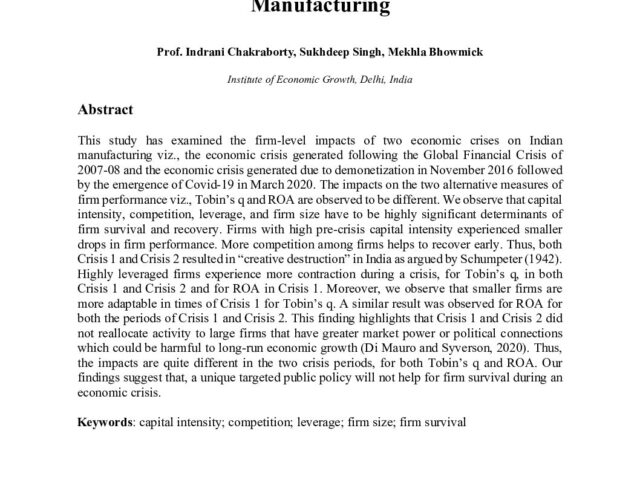 Manufacturing

Prof. Indrani Chakraborty, Sukhdeep Singh, Mekhla Bhowmick

Institute of Economic Growth, Delhi, India

Abstract

This study has examined the firm-level impacts of two economic crises on Indian manufacturing viz., the economic crisis generated following the Global Financial Crisis of 2007-08 and the economic crisis generated due to demonetization in November 2016 followed by the emergence of Covid-19 in March 2020. The impacts on the two alternative measures of firm performance viz., Tobin's q and ROA are observed to be different. We observe that capital intensity, competition, leverage, and firm size have to be highly significant determinants of firm survival and recovery. Firms with high pre-crisis capital intensity experienced smaller drops in firm performance. More competition among firms helps to recover early. Thus, both Crisis 1 and Crisis 2 resulted in "creative destruction" in India as argued by Schumpeter (1942). Highly leveraged firms experience more contraction during a crisis, for Tobin's q, in both Crisis 1 and Crisis 2 and for ROA in Crisis 1. Moreover, we observe that smaller firms are more adaptable in times of Crisis 1 for Tobin's q. A similar result was observed for ROA for both the periods of Crisis 1 and Crisis 2. This finding highlights that Crisis 1 and Crisis 2 did not reallocate activity to large firms that have greater market power or political connections which could be harmful to long-run economic growth (Di Mauro and Syverson, 2020). Thus, the impacts are quite different in the two crisis periods, for both Tobin's q and ROA. Our findings suggest that, a unique targeted public policy will not help for firm survival during an economic crisis.

Keywords: capital intensity; competition; leverage; firm size; firm survival